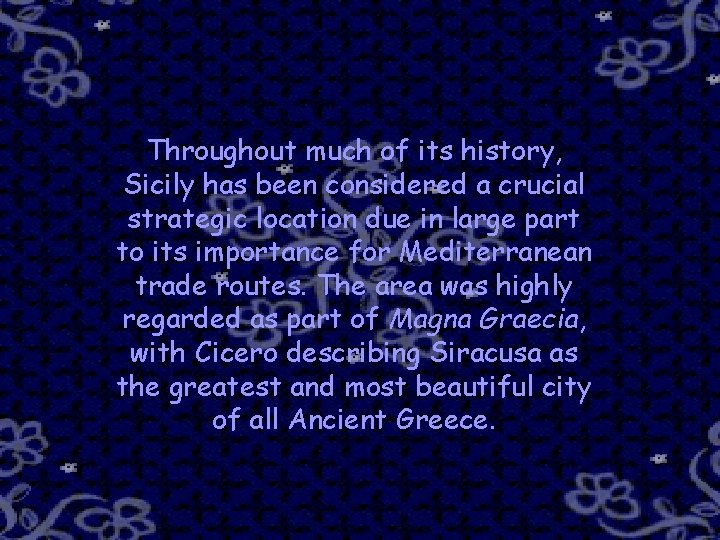 Throughout much of its history, Sicily has been considered a crucial strategic location due in large part to its importance for Mediterranean trade routes. The area was highly regarded as part of Magna Graecia, with Cicero describing Siracusa as the greatest and most beautiful city of all Ancient Greece.